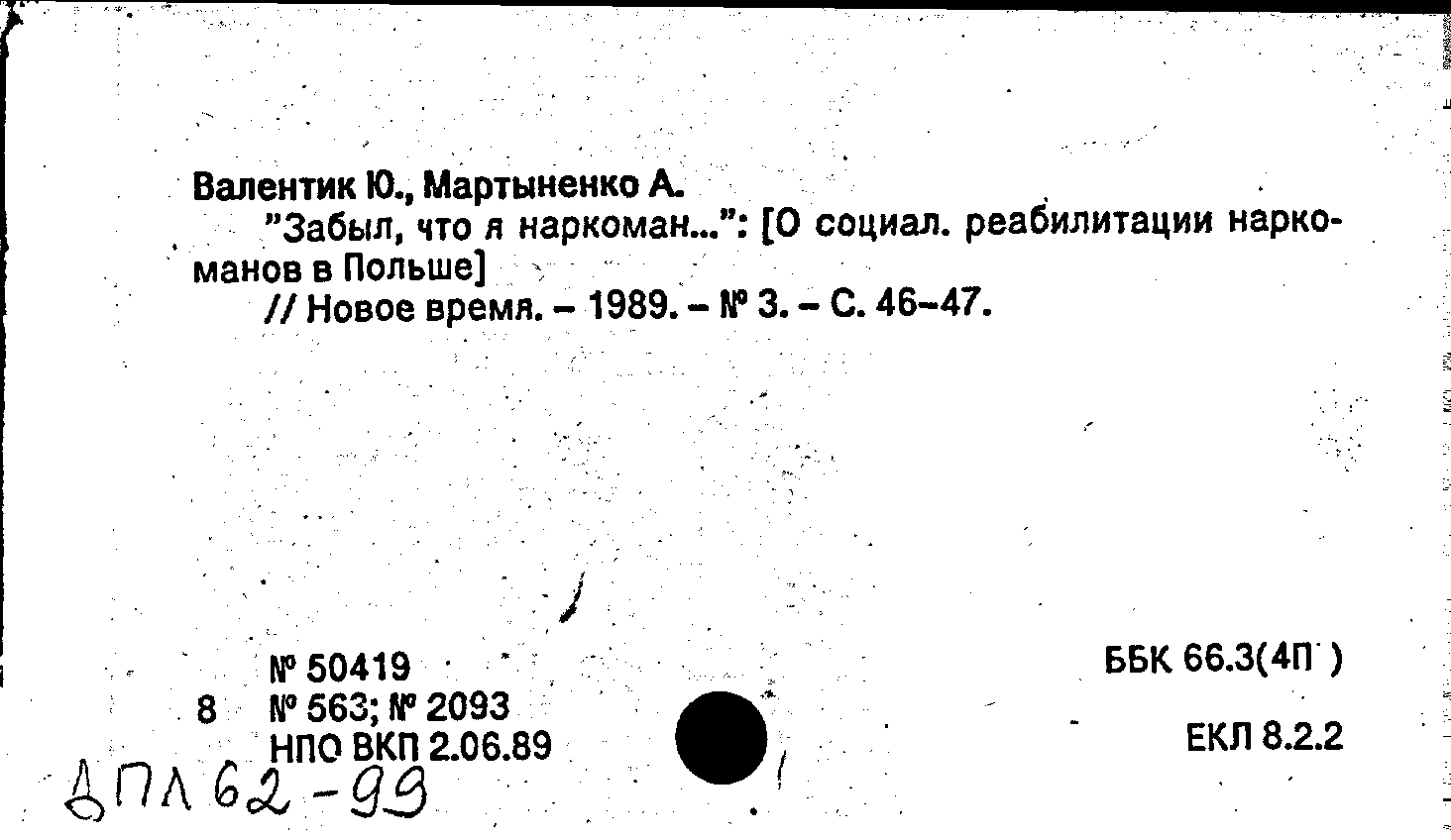 Валентик Ю., Мартыненко А.

"Забыл, что я наркоман...": [О социал. реабилитации наркоманов в Польше]

// Новое время. – 1989. – № 3. – С. 46–47.

№ 50419
8 № 563; № 2093
НПО ВКП 2.06.89

ББК 66.3(4П )

ЕКЛ 8.2.2

ДПЛ 62-99